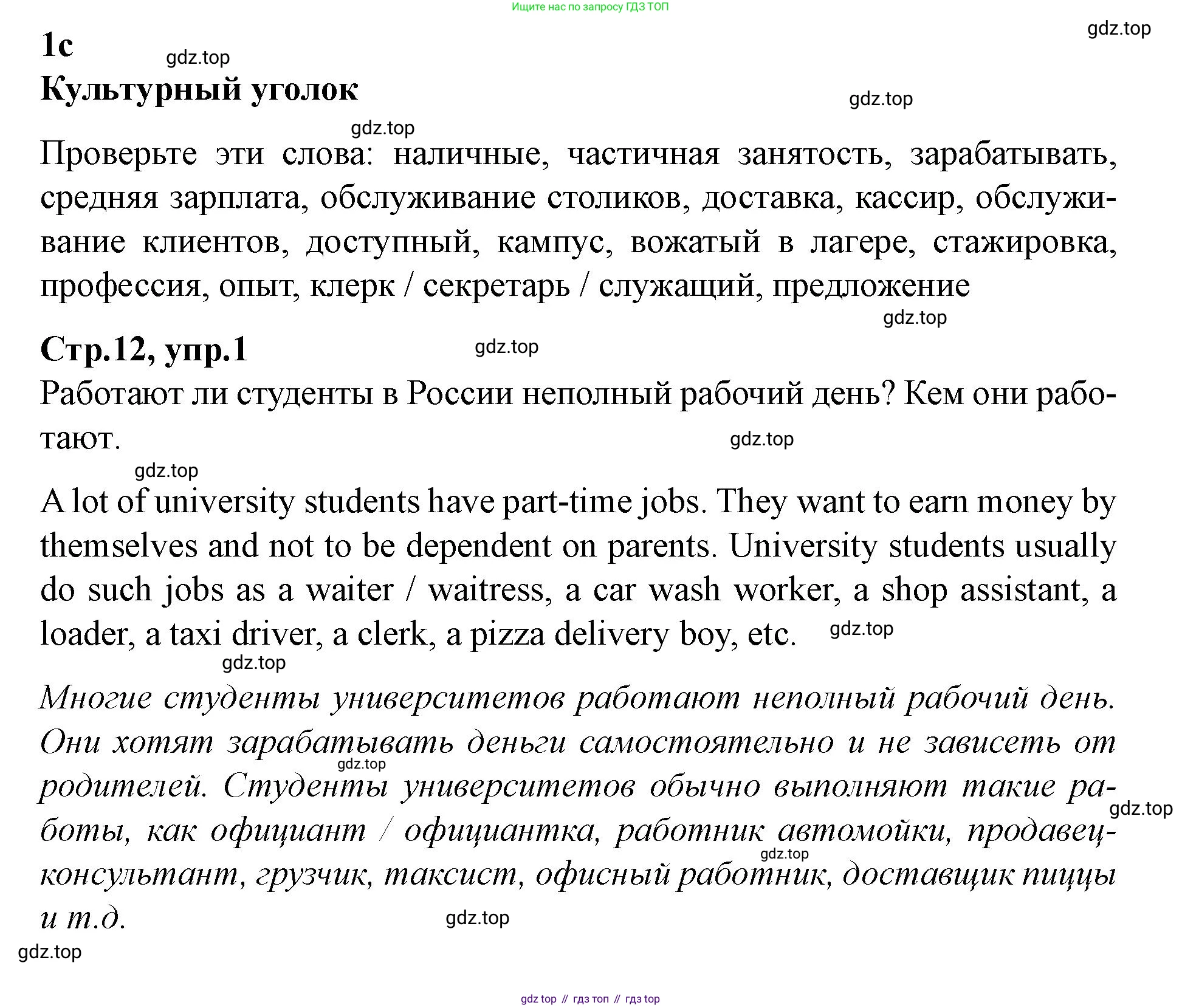 Ищите нас по запросу ГДЗ ТОП

gdz.top

1c

gdz.top

Культурный уголок

gdz.top

gdz.top

Проверьте эти слова: наличные, частичная занятость, зарабатывать, средняя зарплата, обслуживание столиков, доставка, кассир, обслуживание клиентов, доступный, кампус, вожатый в лагере, стажировка, профессия, опыт, клерк / секретарь / служащий, предложение

gdz.top

Стр.12, упр.1

gdz.top

Работают ли студенты в России неполный рабочий день? Кем они работают.

gdz.top

gdz.top

A lot of university students have part-time jobs. They want to earn money by themselves and not to be dependent on parents. University students usually do such jobs as a waiter / waitress, a car wash worker, a shop assistant, a loader, a taxi driver, a clerk, a pizza delivery boy, etc.

gdz.top

gdz.top

Многие студенты университетов работают неполный рабочий день. Они хотят зарабатывать деньги самостоятельно и не зависеть от родителей. Студенты университетов обычно выполняют такие работы, как официант / официантка, работник автомойки, продавец-консультант, грузчик, таксист, офисный работник, доставщик пиццы и т.д.

gdz.top

gdz.top

gdz.top

gdz.top

gdz.top

gdz top // гдз топ // гдз top